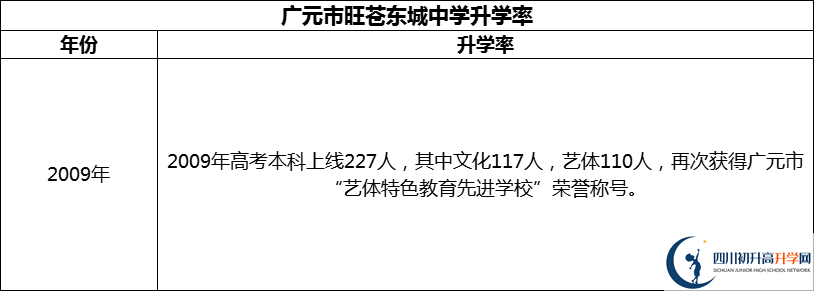 广元市旺苍东城中学升学率

| 年份 | 升学率 |
|---|---|
| 2009年 | 2009年高考本科上线227人，其中文化117人，艺体110人，再次获得广元市“艺体特色教育先进学校”荣誉称号。 |

四川初升高升学网
SICHUAN JUNIOR HIGH SCHOOL NETWORK